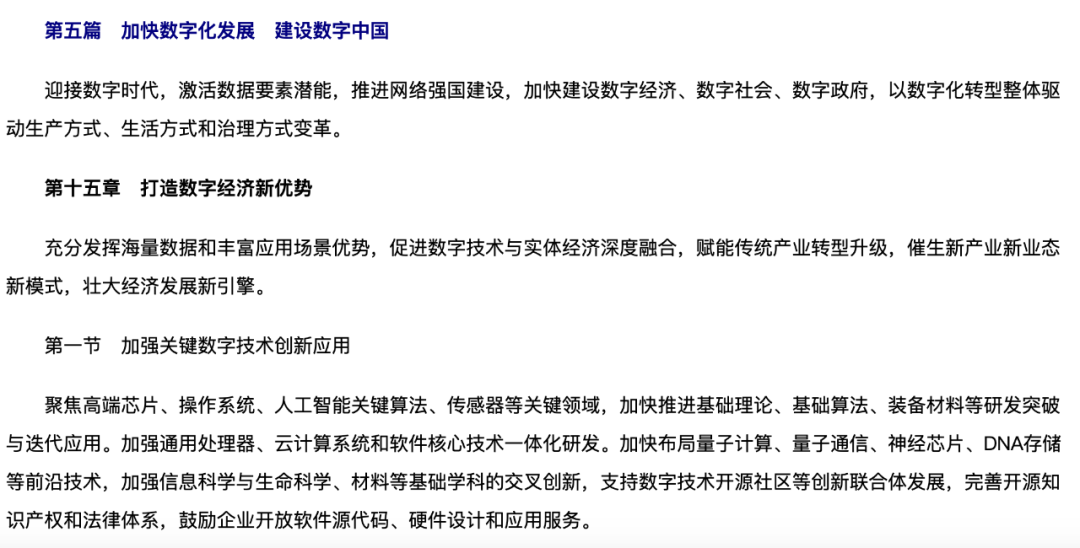 第五篇　加快数字化发展　建设数字中国

迎接数字时代，激活数据要素潜能，推进网络强国建设，加快建设数字经济、数字社会、数字政府，以数字化转型整体驱动生产方式、生活方式和治理方式变革。

第十五章　打造数字经济新优势

充分发挥海量数据和丰富应用场景优势，促进数字技术与实体经济深度融合，赋能传统产业转型升级，催生新产业新业态新模式，壮大经济发展新引擎。

第一节　加强关键数字技术创新应用

聚焦高端芯片、操作系统、人工智能关键算法、传感器等关键领域，加快推进基础理论、基础算法、装备材料等研发突破与迭代应用。加强通用处理器、云计算系统和软件核心技术一体化研发。加快布局量子计算、量子通信、神经芯片、DNA存储等前沿技术，加强信息科学与生命科学、材料等基础学科的交叉创新，支持数字技术开源社区等创新联合体发展，完善开源知识产权和法律体系，鼓励企业开放软件源代码、硬件设计和应用服务。